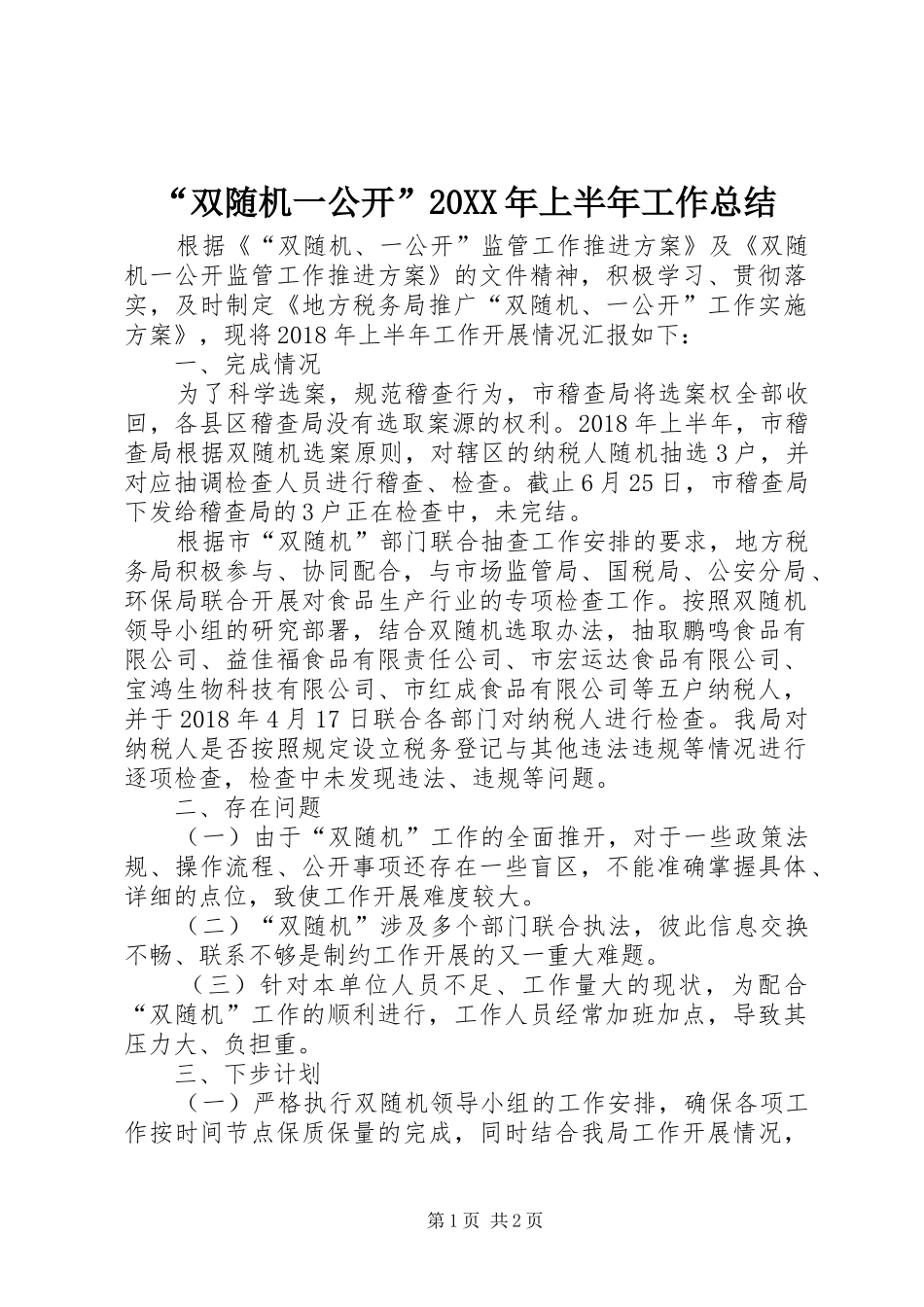 “双随机一公开”20XX年上半年工作总结

根据《“双随机、一公开”监管工作推进方案》及《双随机一公开监管工作推进方案》的文件精神，积极学习、贯彻落实，及时制定《地方税务局推广“双随机、一公开”工作实施方案》，现将2018年上半年工作开展情况汇报如下：

一、完成情况

为了科学选案，规范稽查行为，市稽查局将选案权全部收回，各县区稽查局没有选取案源的权利。2018年上半年，市稽查局根据双随机选案原则，对辖区的纳税人随机抽选3户，并对应抽调检查人员进行稽查、检查。截止6月25日，市稽查局下发给稽查局的3户正在检查中，未完结。

根据市“双随机”部门联合抽查工作安排的要求，地方税务局积极参与、协同配合，与市场监管局、国税局、公安分局、环保局联合开展对食品生产行业的专项检查工作。按照双随机领导小组的研究部署，结合双随机选取办法，抽取鹏鸣食品有限公司、益佳福食品有限责任公司、市宏运达食品有限公司、宝鸿生物科技有限公司、市红成食品有限公司等五户纳税人，并于2018年4月17日联合各部门对纳税人进行检查。我局对纳税人是否按照规定设立税务登记与其他违法违规等情况进行逐项检查，检查中未发现违法、违规等问题。

二、存在问题

（一）由于“双随机”工作的全面推开，对于一些政策法规、操作流程、公开事项还存在一些盲区，不能准确掌握具体、详细的点位，致使工作开展难度较大。

（二）“双随机”涉及多个部门联合执法，彼此信息交换不畅、联系不够是制约工作开展的又一重大难题。

（三）针对本单位人员不足、工作量大的现状，为配合“双随机”工作的顺利进行，工作人员经常加班加点，导致其压力大、负担重。

三、下步计划

（一）严格执行双随机领导小组的工作安排，确保各项工作按时间节点保质保量的完成，同时结合我局工作开展情况，

第1页 共2页